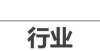 行业